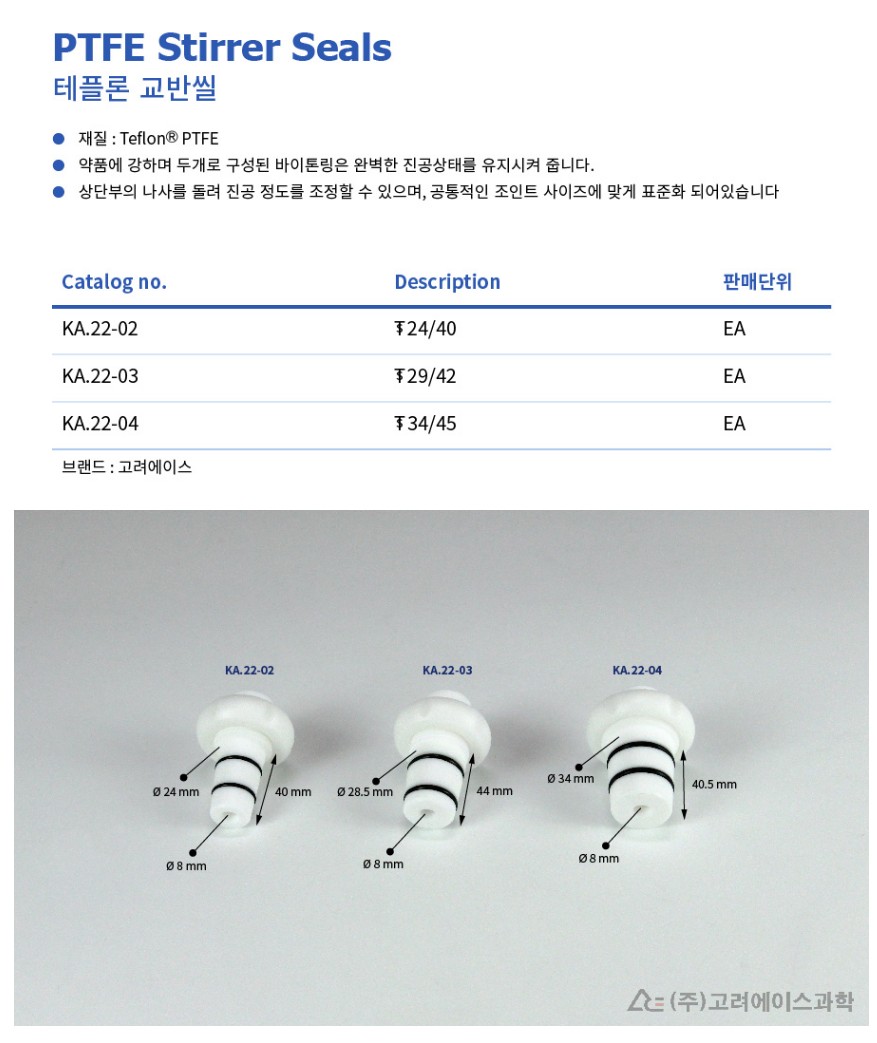 PTFE Stirrer Seals
테플론 교반씰

● 재질 : Teflon® PTFE
● 약품에 강하며 두개로 구성된 바이톤링은 완벽한 진공상태를 유지시켜 줍니다.
● 상단부의 나사를 돌려 진공 정도를 조정할 수 있으며, 공통적인 조인트 사이즈에 맞게 표준화 되어있습니다

| Catalog no. | Description | 판매단위 |
|---|---|---|
| KA.22-02 | ₮24/40 | EA |
| KA.22-03 | ₮29/42 | EA |
| KA.22-04 | ₮34/45 | EA |

브랜드 : 고려에이스

KA.22-02
Ø 24 mm
40 mm
Ø 8 mm

KA.22-03
Ø 28.5 mm
44 mm
Ø 8 mm

KA.22-04
Ø 34 mm
40.5 mm
Ø 8 mm

(주)고려에이스과학